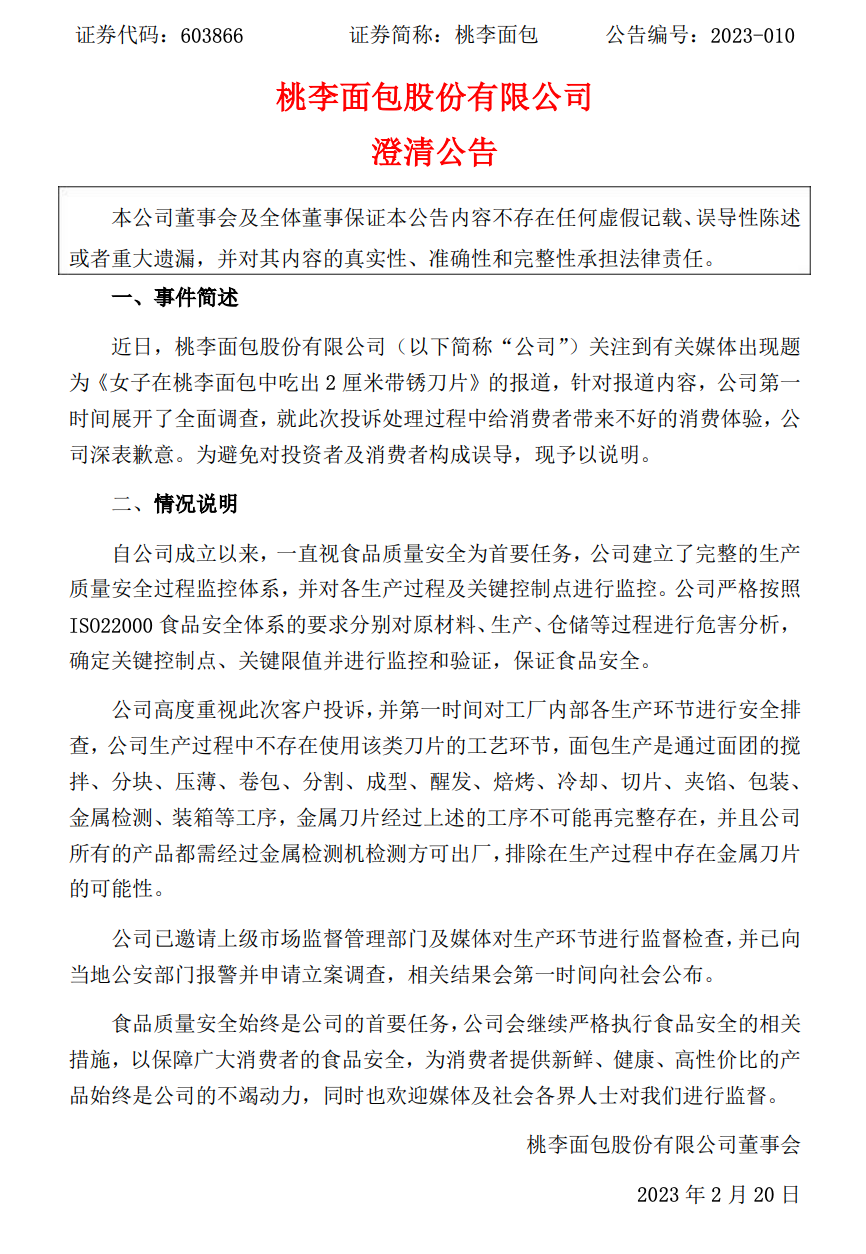 证券代码：603866　　证券简称：桃李面包　　公告编号：2023-010

桃李面包股份有限公司
澄清公告

本公司董事会及全体董事保证本公告内容不存在任何虚假记载、误导性陈述或者重大遗漏，并对其内容的真实性、准确性和完整性承担法律责任。

一、事件简述

近日，桃李面包股份有限公司（以下简称“公司”）关注到有关媒体出现题为《女子在桃李面包中吃出 2 厘米带锈刀片》的报道，针对报道内容，公司第一时间展开了全面调查，就此次投诉处理过程中给消费者带来不好的消费体验，公司深表歉意。为避免对投资者及消费者构成误导，现予以说明。

二、情况说明

自公司成立以来，一直视食品质量安全为首要任务，公司建立了完整的生产质量安全过程监控体系，并对各生产过程及关键控制点进行监控。公司严格按照 ISO22000 食品安全体系的要求分别对原材料、生产、仓储等过程进行危害分析，确定关键控制点、关键限值并进行监控和验证，保证食品安全。

公司高度重视此次客户投诉，并第一时间对工厂内部各生产环节进行安全排查，公司生产过程中不存在使用该类刀片的工艺环节，面包生产是通过面团的搅拌、分块、压薄、卷包、分割、成型、醒发、焙烤、冷却、切片、夹馅、包装、金属检测、装箱等工序，金属刀片经过上述的工序不可能再完整存在，并且公司所有的产品都需经过金属检测机检测方可出厂，排除在生产过程中存在金属刀片的可能性。

公司已邀请上级市场监督管理部门及媒体对生产环节进行监督检查，并已向当地公安部门报警并申请立案调查，相关结果会第一时间向社会公布。

食品质量安全始终是公司的首要任务，公司会继续严格执行食品安全的相关措施，以保障广大消费者的食品安全，为消费者提供新鲜、健康、高性价比的产品始终是公司的不竭动力，同时也欢迎媒体及社会各界人士对我们进行监督。

桃李面包股份有限公司董事会

2023 年 2 月 20 日